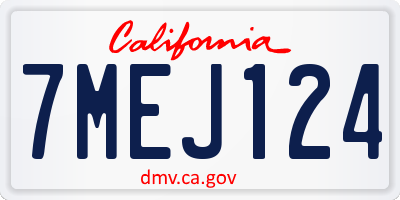 California
7MEJ124
dmv.ca.gov